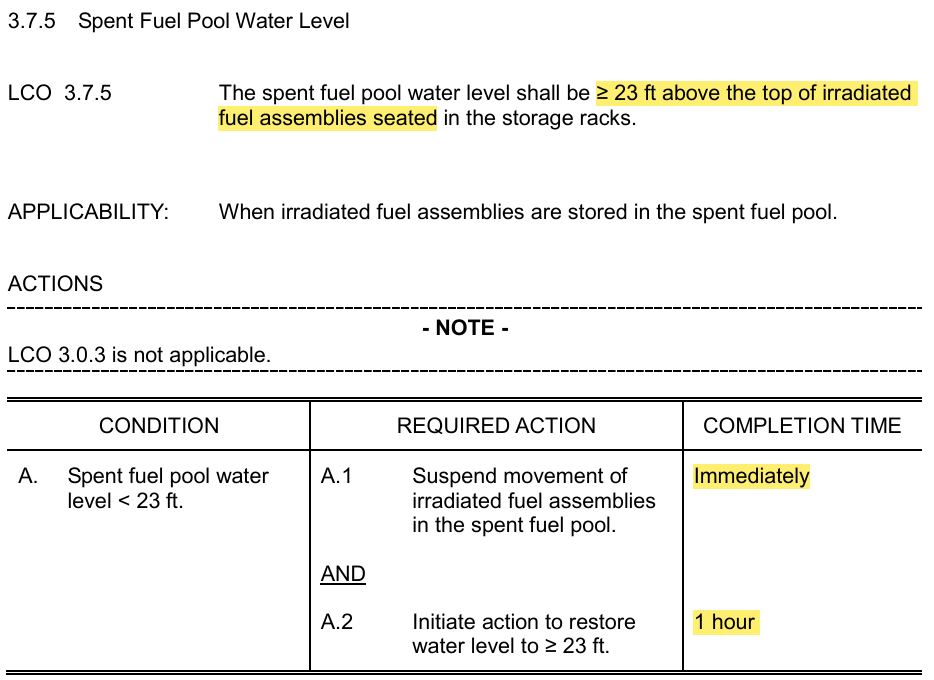 3.7.5 Spent Fuel Pool Water Level

LCO 3.7.5 The spent fuel pool water level shall be ≥ 23 ft above the top of irradiated fuel assemblies seated in the storage racks.

APPLICABILITY: When irradiated fuel assemblies are stored in the spent fuel pool.

ACTIONS

- NOTE -

LCO 3.0.3 is not applicable.

| CONDITION | REQUIRED ACTION | COMPLETION TIME |
|---|---|---|
| A. Spent fuel pool water level < 23 ft. | A.1 Suspend movement of irradiated fuel assemblies in the spent fuel pool. | Immediately |
| | AND | |
| | A.2 Initiate action to restore water level to ≥ 23 ft. | 1 hour |